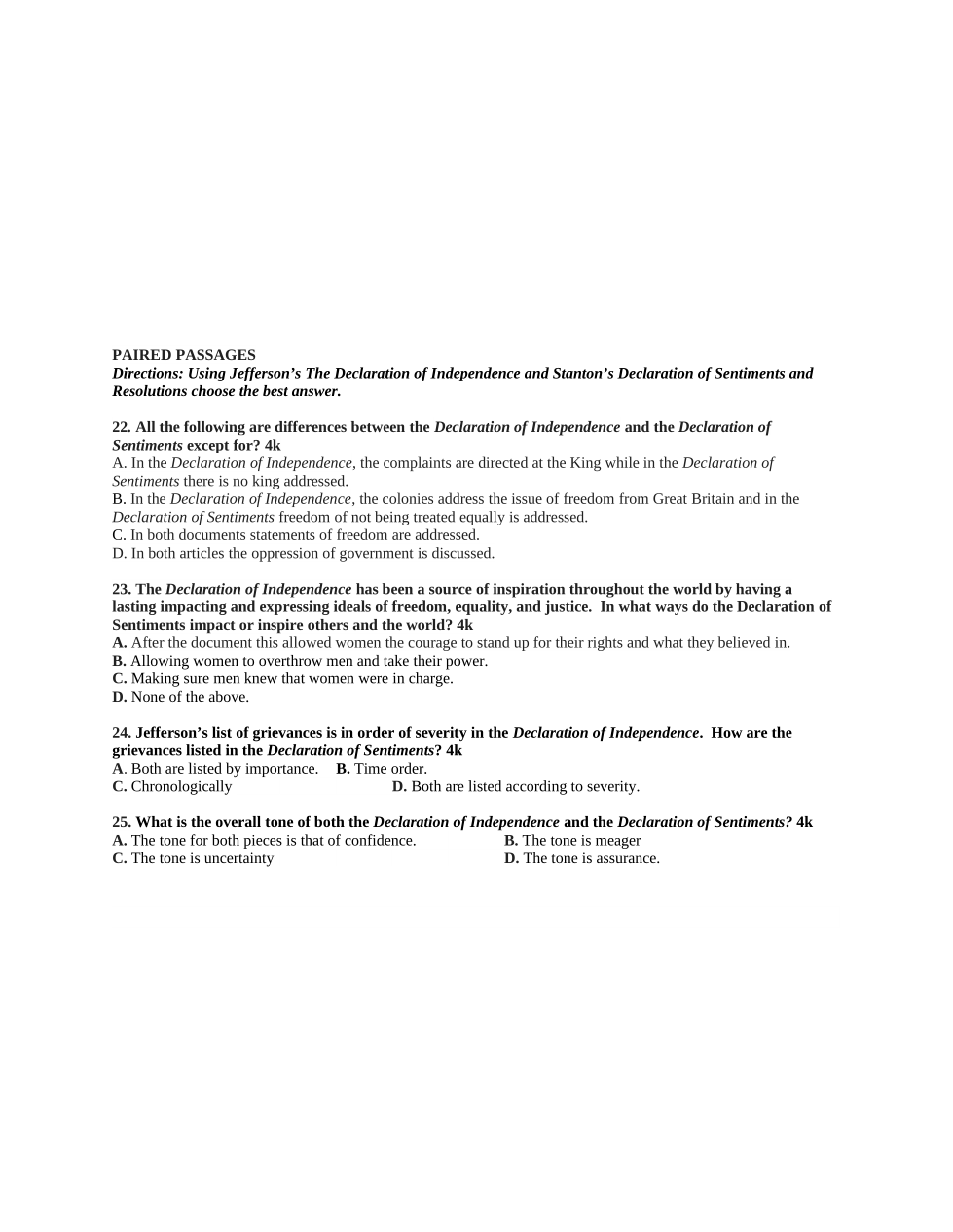 PAIRED PASSAGES
Directions: Using Jefferson's The Declaration of Independence and Stanton's Declaration of Sentiments and Resolutions choose the best answer.

22. All the following are differences between the Declaration of Independence and the Declaration of Sentiments except for? 4k
A. In the Declaration of Independence, the complaints are directed at the King while in the Declaration of Sentiments there is no king addressed.
B. In the Declaration of Independence, the colonies address the issue of freedom from Great Britain and in the Declaration of Sentiments freedom of not being treated equally is addressed.
C. In both documents statements of freedom are addressed.
D. In both articles the oppression of government is discussed.

23. The Declaration of Independence has been a source of inspiration throughout the world by having a lasting impacting and expressing ideals of freedom, equality, and justice. In what ways do the Declaration of Sentiments impact or inspire others and the world? 4k
A. After the document this allowed women the courage to stand up for their rights and what they believed in.
B. Allowing women to overthrow men and take their power.
C. Making sure men knew that women were in charge.
D. None of the above.

24. Jefferson's list of grievances is in order of severity in the Declaration of Independence. How are the grievances listed in the Declaration of Sentiments? 4k
A. Both are listed by importance. B. Time order.
C. Chronologically D. Both are listed according to severity.

25. What is the overall tone of both the Declaration of Independence and the Declaration of Sentiments? 4k
A. The tone for both pieces is that of confidence. B. The tone is meager
C. The tone is uncertainty D. The tone is assurance.